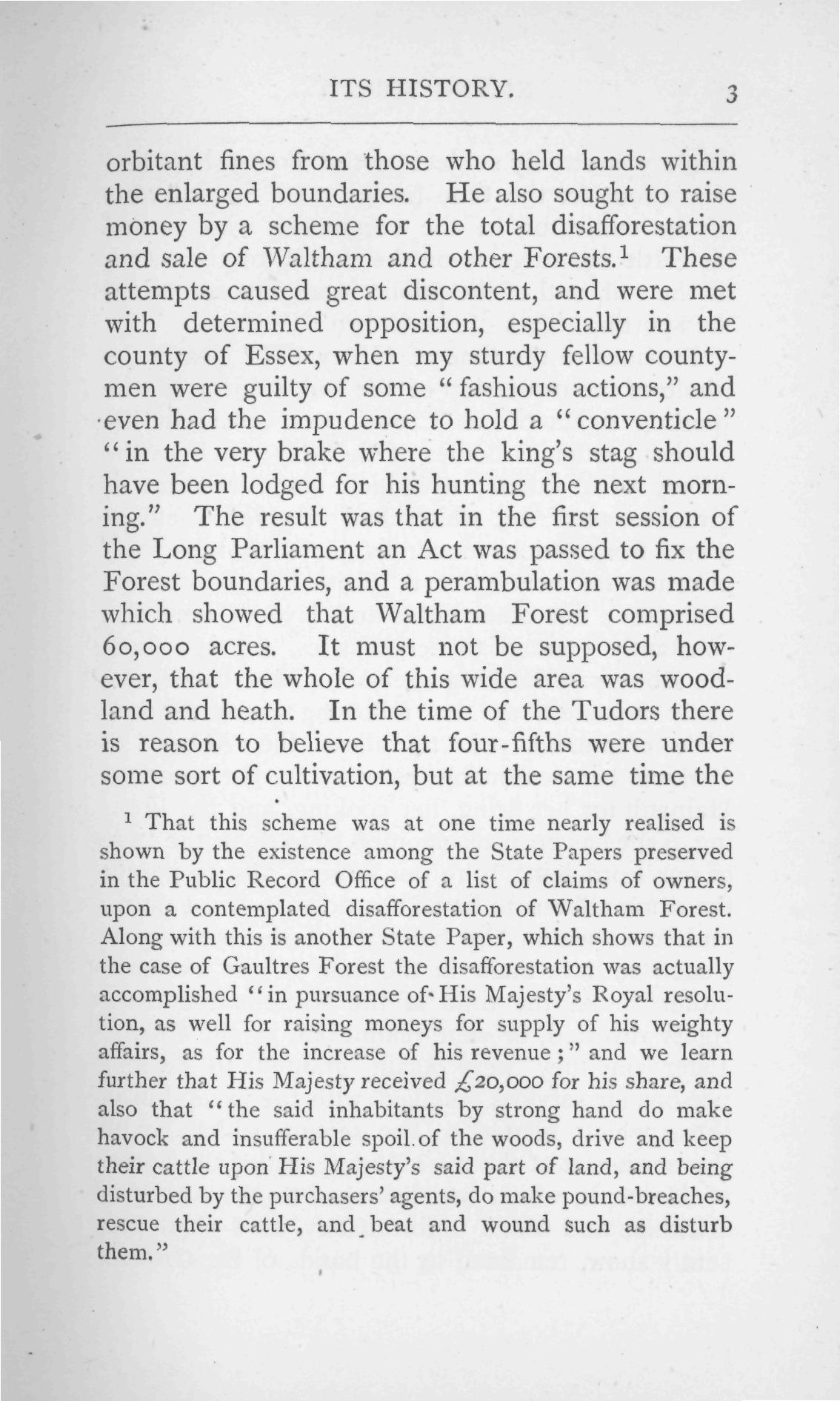 ITS HISTORY. 3

orbitant fines from those who held lands within the enlarged boundaries. He also sought to raise money by a scheme for the total disafforestation and sale of Waltham and other Forests.$^1$ These attempts caused great discontent, and were met with determined opposition, especially in the county of Essex, when my sturdy fellow countymen were guilty of some "fashious actions," and even had the impudence to hold a "conventicle" "in the very brake where the king's stag should have been lodged for his hunting the next morning." The result was that in the first session of the Long Parliament an Act was passed to fix the Forest boundaries, and a perambulation was made which showed that Waltham Forest comprised 60,000 acres. It must not be supposed, however, that the whole of this wide area was woodland and heath. In the time of the Tudors there is reason to believe that four-fifths were under some sort of cultivation, but at the same time the

$^1$ That this scheme was at one time nearly realised is shown by the existence among the State Papers preserved in the Public Record Office of a list of claims of owners, upon a contemplated disafforestation of Waltham Forest. Along with this is another State Paper, which shows that in the case of Gaultres Forest the disafforestation was actually accomplished "in pursuance of His Majesty's Royal resolution, as well for raising moneys for supply of his weighty affairs, as for the increase of his revenue;" and we learn further that His Majesty received £20,000 for his share, and also that "the said inhabitants by strong hand do make havock and insufferable spoil of the woods, drive and keep their cattle upon His Majesty's said part of land, and being disturbed by the purchasers' agents, do make pound-breaches, rescue their cattle, and beat and wound such as disturb them."